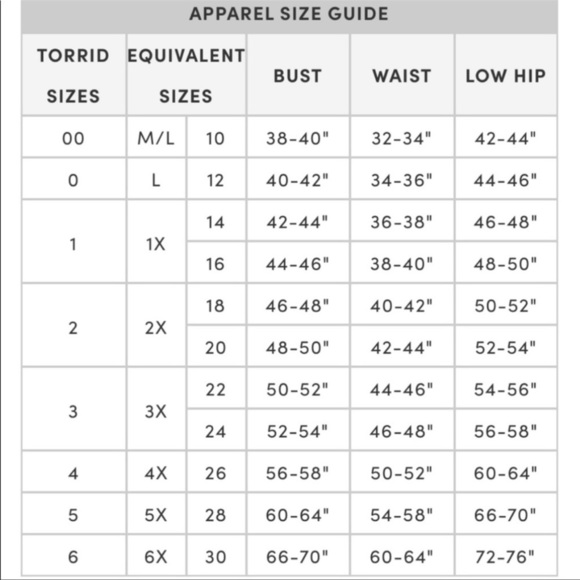 APPAREL SIZE GUIDE

| TORRID SIZES | EQUIVALENT SIZES | | BUST | WAIST | LOW HIP |
|---|---|---|---|---|---|
| 00 | M/L | 10 | 38-40" | 32-34" | 42-44" |
| 0 | L | 12 | 40-42" | 34-36" | 44-46" |
| 1 | 1X | 14 | 42-44" | 36-38" | 46-48" |
| | | 16 | 44-46" | 38-40" | 48-50" |
| 2 | 2X | 18 | 46-48" | 40-42" | 50-52" |
| | | 20 | 48-50" | 42-44" | 52-54" |
| 3 | 3X | 22 | 50-52" | 44-46" | 54-56" |
| | | 24 | 52-54" | 46-48" | 56-58" |
| 4 | 4X | 26 | 56-58" | 50-52" | 60-64" |
| 5 | 5X | 28 | 60-64" | 54-58" | 66-70" |
| 6 | 6X | 30 | 66-70" | 60-64" | 72-76" |